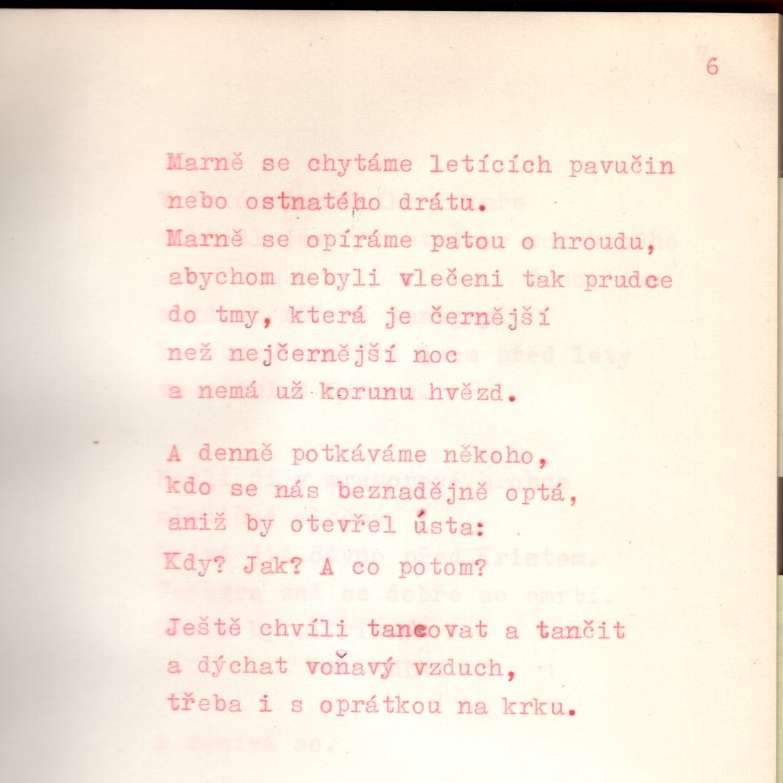 6

Marně se chytáme letících pavučin nebo ostnatého drátu.
Marně se opíráme patou o hroudu, abychom nebyli vlečeni tak prudce do tmy, která je černější než nejčernější noc a nemá už korunu hvězd.

A denně potkáváme někoho, kdo se nás beznadějně optá, aniž by otevřel ústa:
Kdy? Jak? A co potom?

Ještě chvíli tancovat a tančit a dýchat voňavý vzduch, třeba i s oprátkou na krku.